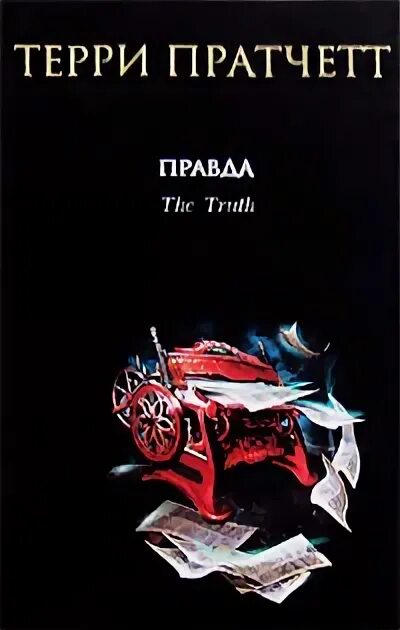 ТЕРРИ ПРАТЧЕТТ

ПРАВДА
The Truth